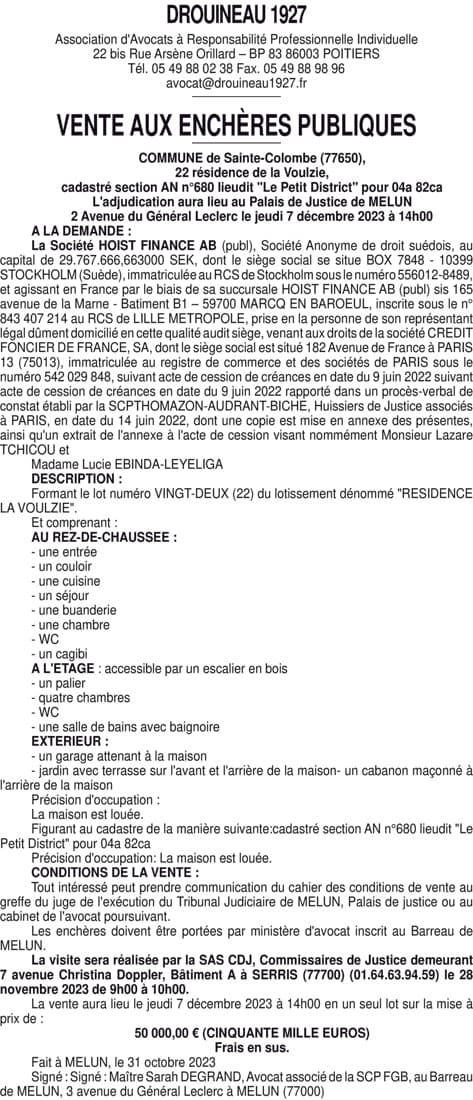 DROUINEAU 1927
Association d'Avocats à Responsabilité Professionnelle Individuelle
22 bis Rue Arsène Orillard – BP 83 86003 POITIERS
Tél. 05 49 88 02 38 Fax. 05 49 88 98 96
avocat@drouineau1927.fr

VENTE AUX ENCHÈRES PUBLIQUES

COMMUNE de Sainte-Colombe (77650),
22 résidence de la Voulzie,
cadastré section AN n°680 lieudit "Le Petit District" pour 04a 82ca
L'adjudication aura lieu au Palais de Justice de MELUN
2 Avenue du Général Leclerc le jeudi 7 décembre 2023 à 14h00

A LA DEMANDE :
La Société HOIST FINANCE AB (publ), Société Anonyme de droit suédois, au capital de 29.767.666,663000 SEK, dont le siège social se situe BOX 7848 - 10399 STOCKHOLM (Suède), immatriculée au RCS de Stockholm sous le numéro 556012-8489, et agissant en France par le biais de sa succursale HOIST FINANCE AB (publ) sis 165 avenue de la Marne - Batiment B1 – 59700 MARCQ EN BAROEUL, inscrite sous le n° 843 407 214 au RCS de LILLE METROPOLE, prise en la personne de son représentant légal dûment domicilié en cette qualité audit siège, venant aux droits de la société CREDIT FONCIER DE FRANCE, SA, dont le siège social est situé 182 Avenue de France à PARIS 13 (75013), immatriculée au registre de commerce et des sociétés de PARIS sous le numéro 542 029 848, suivant acte de cession de créances en date du 9 juin 2022 suivant acte de cession de créances en date du 9 juin 2022 rapporté dans un procès-verbal de constat établi par la SCPTHOMAZON-AUDRANT-BICHE, Huissiers de Justice associés à PARIS, en date du 14 juin 2022, dont une copie est mise en annexe des présentes, ainsi qu'un extrait de l'annexe à l'acte de cession visant nommément Monsieur Lazare TCHICOU et

Madame Lucie EBINDA-LEYELIGA

DESCRIPTION :
Formant le lot numéro VINGT-DEUX (22) du lotissement dénommé "RESIDENCE LA VOULZIE".
Et comprenant :
AU REZ-DE-CHAUSSEE :
- une entrée
- un couloir
- une cuisine
- un séjour
- une buanderie
- une chambre
- WC
- un cagibi
A L'ETAGE : accessible par un escalier en bois
- un palier
- quatre chambres
- WC
- une salle de bains avec baignoire
EXTERIEUR :
- un garage attenant à la maison
- jardin avec terrasse sur l'avant et l'arrière de la maison- un cabanon maçonné à l'arrière de la maison
Précision d'occupation :
La maison est louée.
Figurant au cadastre de la manière suivante:cadastré section AN n°680 lieudit "Le Petit District" pour 04a 82ca
Précision d'occupation: La maison est louée.

CONDITIONS DE LA VENTE :
Tout intéressé peut prendre communication du cahier des conditions de vente au greffe du juge de l'exécution du Tribunal Judiciaire de MELUN, Palais de justice ou au cabinet de l'avocat poursuivant.
Les enchères doivent être portées par ministère d'avocat inscrit au Barreau de MELUN.
La visite sera réalisée par la SAS CDJ, Commissaires de Justice demeurant 7 avenue Christina Doppler, Bâtiment A à SERRIS (77700) (01.64.63.94.59) le 28 novembre 2023 de 9h00 à 10h00.
La vente aura lieu le jeudi 7 décembre 2023 à 14h00 en un seul lot sur la mise à prix de :
50 000,00 € (CINQUANTE MILLE EUROS)
Frais en sus.
Fait à MELUN, le 31 octobre 2023
Signé : Signé : Maître Sarah DEGRAND, Avocat associé de la SCP FGB, au Barreau de MELUN, 3 avenue du Général Leclerc à MELUN (77000)